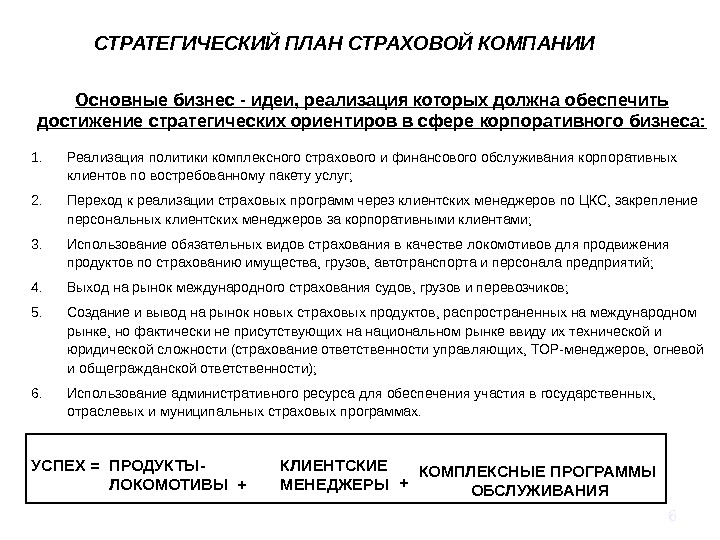 СТРАТЕГИЧЕСКИЙ ПЛАН СТРАХОВОЙ КОМПАНИИ

Основные бизнес - идеи, реализация которых должна обеспечить достижение стратегических ориентиров в сфере корпоративного бизнеса:

1. Реализация политики комплексного страхового и финансового обслуживания корпоративных клиентов по востребованному пакету услуг;

2. Переход к реализации страховых программ через клиентских менеджеров по ЦКС, закрепление персональных клиентских менеджеров за корпоративными клиентами;

3. Использование обязательных видов страхования в качестве локомотивов для продвижения продуктов по страхованию имущества, грузов, автотранспорта и персонала предприятий;

4. Выход на рынок международного страхования судов, грузов и перевозчиков;

5. Создание и вывод на рынок новых страховых продуктов, распространенных на международном рынке, но фактически не присутствующих на национальном рынке ввиду их технической и юридической сложности (страхование ответственности управляющих, ТОР-менеджеров, огневой и общегражданской ответственности);

6. Использование административного ресурса для обеспечения участия в государственных, отраслевых и муниципальных страховых программах.

УСПЕХ = ПРОДУКТЫ-ЛОКОМОТИВЫ + КЛИЕНТСКИЕ МЕНЕДЖЕРЫ + КОМПЛЕКСНЫЕ ПРОГРАММЫ ОБСЛУЖИВАНИЯ

6